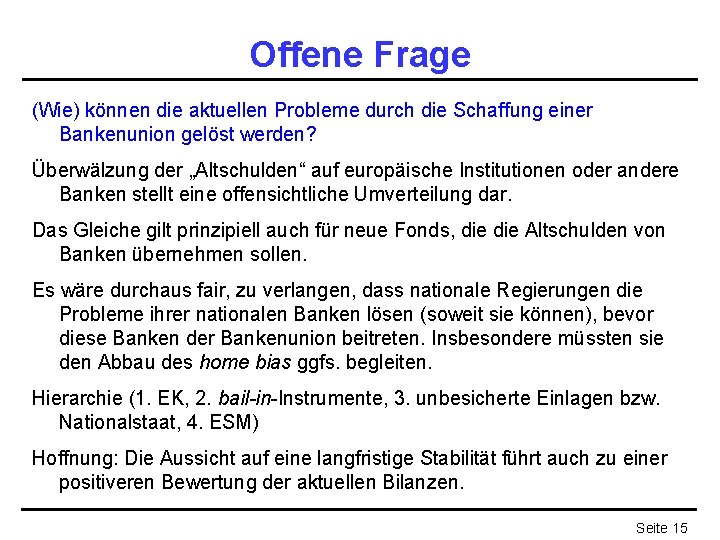 Offene Frage

(Wie) können die aktuellen Probleme durch die Schaffung einer Bankenunion gelöst werden?

Überwälzung der „Altschulden“ auf europäische Institutionen oder andere Banken stellt eine offensichtliche Umverteilung dar.

Das Gleiche gilt prinzipiell auch für neue Fonds, die die Altschulden von Banken übernehmen sollen.

Es wäre durchaus fair, zu verlangen, dass nationale Regierungen die Probleme ihrer nationalen Banken lösen (soweit sie können), bevor diese Banken der Bankenunion beitreten. Insbesondere müssten sie den Abbau des home bias ggfs. begleiten.

Hierarchie (1. EK, 2. bail-in-Instrumente, 3. unbesicherte Einlagen bzw. Nationalstaat, 4. ESM)

Hoffnung: Die Aussicht auf eine langfristige Stabilität führt auch zu einer positiveren Bewertung der aktuellen Bilanzen.

Seite 15